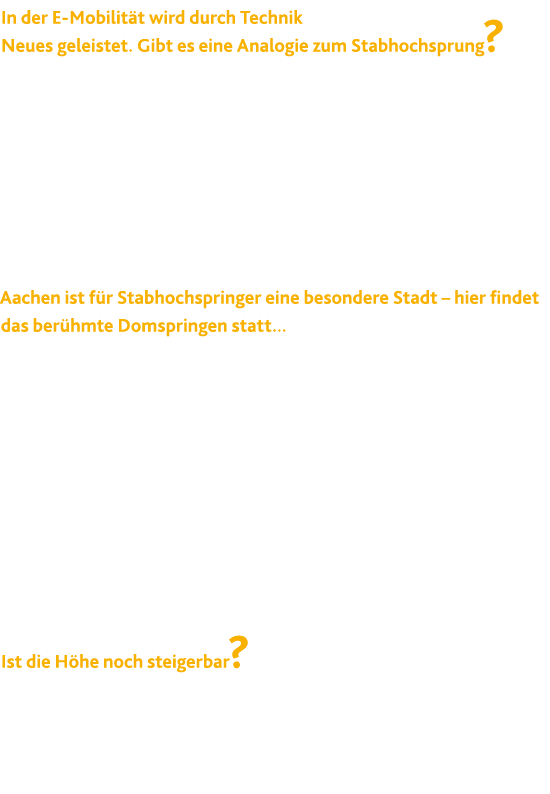 In der E-Mobilität wird durch Technik Neues geleistet. Gibt es eine Analogie zum Stabhochsprung?

Aachen ist für Stabhochspringer eine besondere Stadt – hier findet das berühmte Domspringen statt...

Ist die Höhe noch steigerbar?